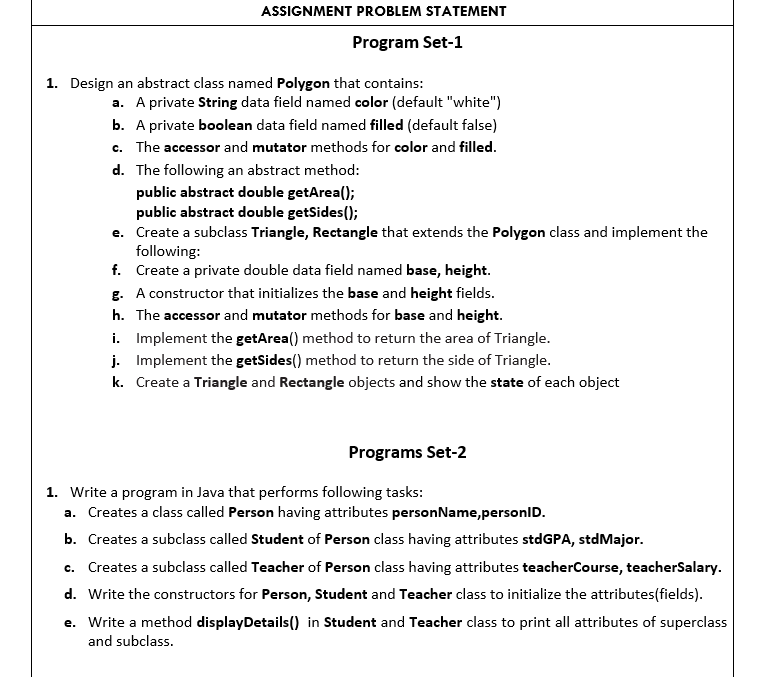 ASSIGNMENT PROBLEM STATEMENT

Program Set-1

1. Design an abstract class named Polygon that contains:
a. A private String data field named color (default "white")
b. A private boolean data field named filled (default false)
c. The accessor and mutator methods for color and filled.
d. The following an abstract method:
public abstract double getArea();
public abstract double getSides();
e. Create a subclass Triangle, Rectangle that extends the Polygon class and implement the following:
f. Create a private double data field named base, height.
g. A constructor that initializes the base and height fields.
h. The accessor and mutator methods for base and height.
i. Implement the getArea() method to return the area of Triangle.
j. Implement the getSides() method to return the side of Triangle.
k. Create a Triangle and Rectangle objects and show the state of each object

Programs Set-2

1. Write a program in Java that performs following tasks:
a. Creates a class called Person having attributes personName,personID.
b. Creates a subclass called Student of Person class having attributes stdGPA, stdMajor.
c. Creates a subclass called Teacher of Person class having attributes teacherCourse, teacherSalary.
d. Write the constructors for Person, Student and Teacher class to initialize the attributes(fields).
e. Write a method displayDetails() in Student and Teacher class to print all attributes of superclass and subclass.